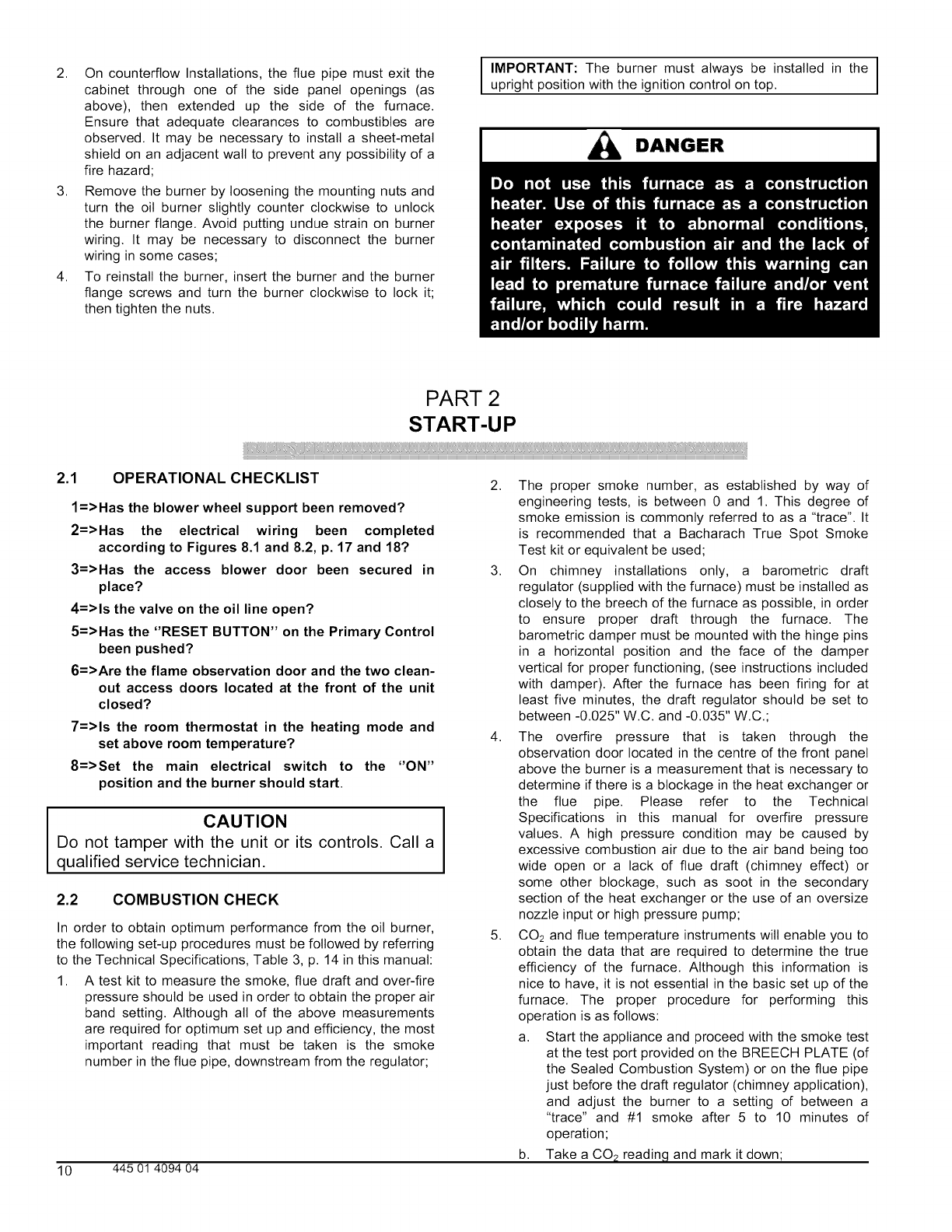 2. On counterflow Installations, the flue pipe must exit the cabinet through one of the side panel openings (as above), then extended up the side of the furnace. Ensure that adequate clearances to combustibles are observed. It may be necessary to install a sheet-metal shield on an adjacent wall to prevent any possibility of a fire hazard;

3. Remove the burner by loosening the mounting nuts and turn the oil burner slightly counter clockwise to unlock the burner flange. Avoid putting undue strain on burner wiring. It may be necessary to disconnect the burner wiring in some cases;

4. To reinstall the burner, insert the burner and the burner flange screws and turn the burner clockwise to lock it; then tighten the nuts.

IMPORTANT: The burner must always be installed in the upright position with the ignition control on top.

DANGER

Do not use this furnace as a construction heater. Use of this furnace as a construction heater exposes it to abnormal conditions, contaminated combustion air and the lack of air filters. Failure to follow this warning can lead to premature furnace failure and/or vent failure, which could result in a fire hazard and/or bodily harm.

PART 2
START-UP

2.1 OPERATIONAL CHECKLIST

1=>Has the blower wheel support been removed?

2=>Has the electrical wiring been completed according to Figures 8.1 and 8.2, p. 17 and 18?

3=>Has the access blower door been secured in place?

4=>Is the valve on the oil line open?

5=>Has the "RESET BUTTON" on the Primary Control been pushed?

6=>Are the flame observation door and the two clean-out access doors located at the front of the unit closed?

7=>Is the room thermostat in the heating mode and set above room temperature?

8=>Set the main electrical switch to the "ON" position and the burner should start.

CAUTION
Do not tamper with the unit or its controls. Call a qualified service technician.

2.2 COMBUSTION CHECK

In order to obtain optimum performance from the oil burner, the following set-up procedures must be followed by referring to the Technical Specifications, Table 3, p. 14 in this manual:

1. A test kit to measure the smoke, flue draft and over-fire pressure should be used in order to obtain the proper air band setting. Although all of the above measurements are required for optimum set up and efficiency, the most important reading that must be taken is the smoke number in the flue pipe, downstream from the regulator;

2. The proper smoke number, as established by way of engineering tests, is between 0 and 1. This degree of smoke emission is commonly referred to as a "trace". It is recommended that a Bacharach True Spot Smoke Test kit or equivalent be used;

3. On chimney installations only, a barometric draft regulator (supplied with the furnace) must be installed as closely to the breech of the furnace as possible, in order to ensure proper draft through the furnace. The barometric damper must be mounted with the hinge pins in a horizontal position and the face of the damper vertical for proper functioning, (see instructions included with damper). After the furnace has been firing for at least five minutes, the draft regulator should be set to between -0.025" W.C. and -0.035" W.C.;

4. The overfire pressure that is taken through the observation door located in the centre of the front panel above the burner is a measurement that is necessary to determine if there is a blockage in the heat exchanger or the flue pipe. Please refer to the Technical Specifications in this manual for overfire pressure values. A high pressure condition may be caused by excessive combustion air due to the air band being too wide open or a lack of flue draft (chimney effect) or some other blockage, such as soot in the secondary section of the heat exchanger or the use of an oversize nozzle input or high pressure pump;

5. $CO_2$ and flue temperature instruments will enable you to obtain the data that are required to determine the true efficiency of the furnace. Although this information is nice to have, it is not essential in the basic set up of the furnace. The proper procedure for performing this operation is as follows:

a. Start the appliance and proceed with the smoke test at the test port provided on the BREECH PLATE (of the Sealed Combustion System) or on the flue pipe just before the draft regulator (chimney application), and adjust the burner to a setting of between a "trace" and #1 smoke after 5 to 10 minutes of operation;

b. Take a $CO_2$ reading and mark it down;

10 445 01 4094 04